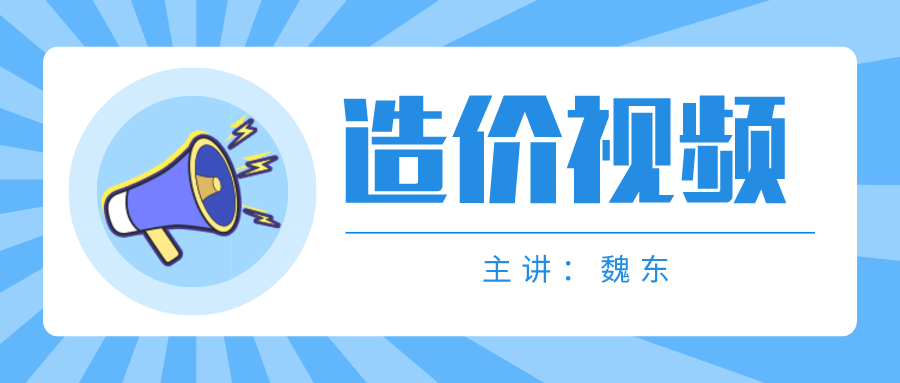 造价视频

主讲：魏东